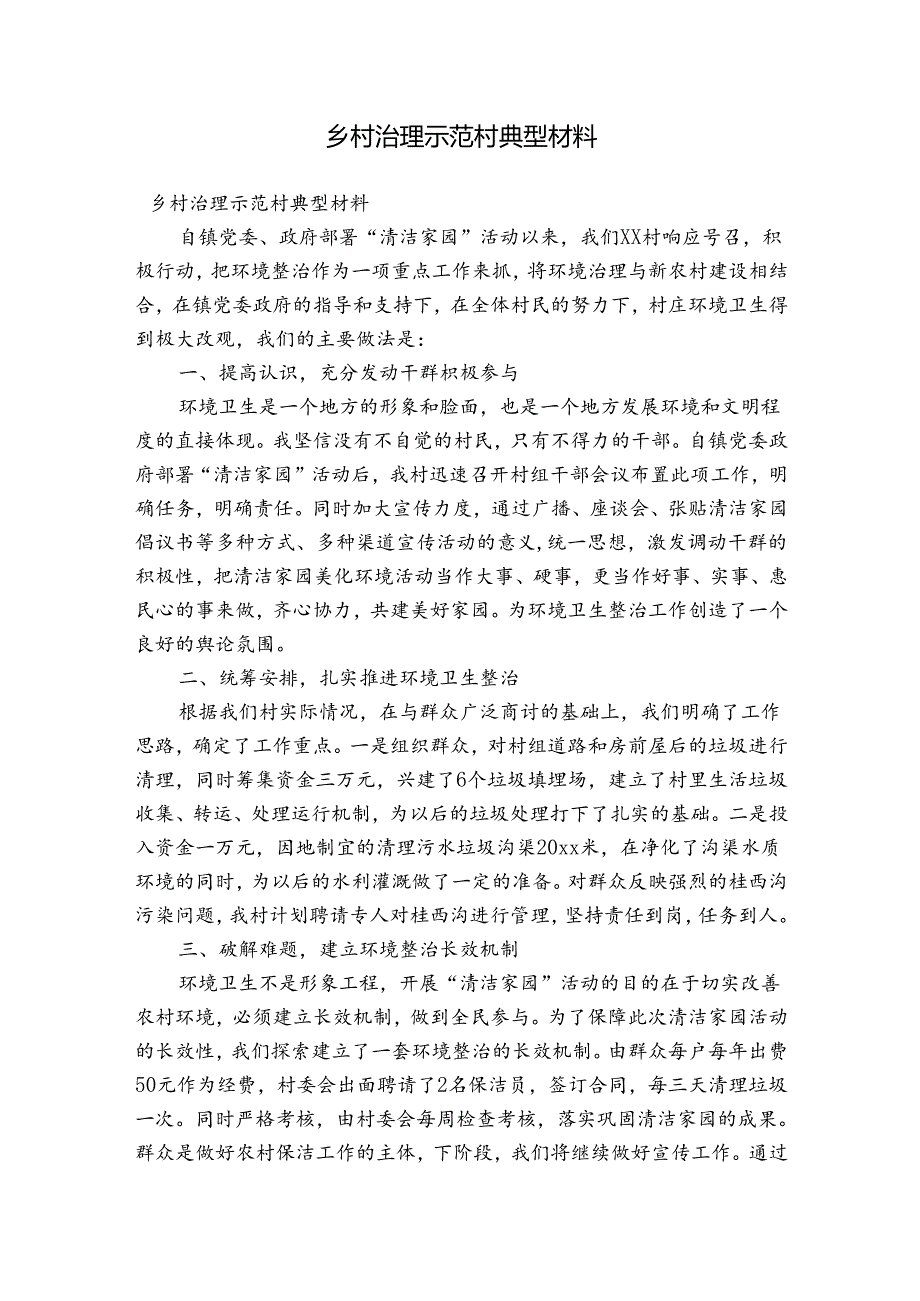 乡村治理示范村典型材料

乡村治理示范村典型材料

自镇党委、政府部署“清洁家园”活动以来，我们XX村响应号召，积极行动，把环境整治作为一项重点工作来抓，将环境治理与新农村建设相结合，在镇党委政府的指导和支持下，在全体村民的努力下，村庄环境卫生得到极大改观，我们的主要做法是：

一、提高认识，充分发动干群积极参与

环境卫生是一个地方的形象和脸面，也是一个地方发展环境和文明程度的直接体现。我坚信没有不自觉的村民，只有不得力的干部。自镇党委政府部署“清洁家园”活动后，我村迅速召开村组干部会议布置此项工作，明确任务，明确责任。同时加大宣传力度，通过广播、座谈会、张贴清洁家园倡议书等多种方式、多种渠道宣传活动的意义，统一思想，激发调动干群的积极性，把清洁家园美化环境活动当作大事、硬事，更当作好事、实事、惠民心的事来做，齐心协力，共建美好家园。为环境卫生整治工作创造了一个良好的舆论氛围。

二、统筹安排，扎实推进环境卫生整治

根据我们村实际情况，在与群众广泛商讨的基础上，我们明确了工作思路，确定了工作重点。一是组织群众，对村组道路和房前屋后的垃圾进行清理，同时筹集资金三万元，兴建了6个垃圾填埋场，建立了村里生活垃圾收集、转运、处理运行机制，为以后的垃圾处理打下了扎实的基础。二是投入资金一万元，因地制宜的清理污水垃圾沟渠20xx米，在净化了沟渠水质环境的同时，为以后的水利灌溉做了一定的准备。对群众反映强烈的桂西沟污染问题，我村计划聘请专人对桂西沟进行管理，坚持责任到岗，任务到人。

三、破解难题，建立环境整治长效机制

环境卫生不是形象工程，开展“清洁家园”活动的目的在于切实改善农村环境，必须建立长效机制，做到全民参与。为了保障此次清洁家园活动的长效性，我们探索建立了一套环境整治的长效机制。由群众每户每年出费50元作为经费，村委会出面聘请了2名保洁员，签订合同，每三天清理垃圾一次。同时严格考核，由村委会每周检查考核，落实巩固清洁家园的成果。群众是做好农村保洁工作的主体，下阶段，我们将继续做好宣传工作。通过